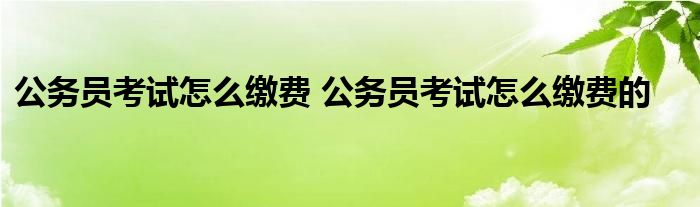 公务员考试怎么缴费 公务员考试怎么缴费的